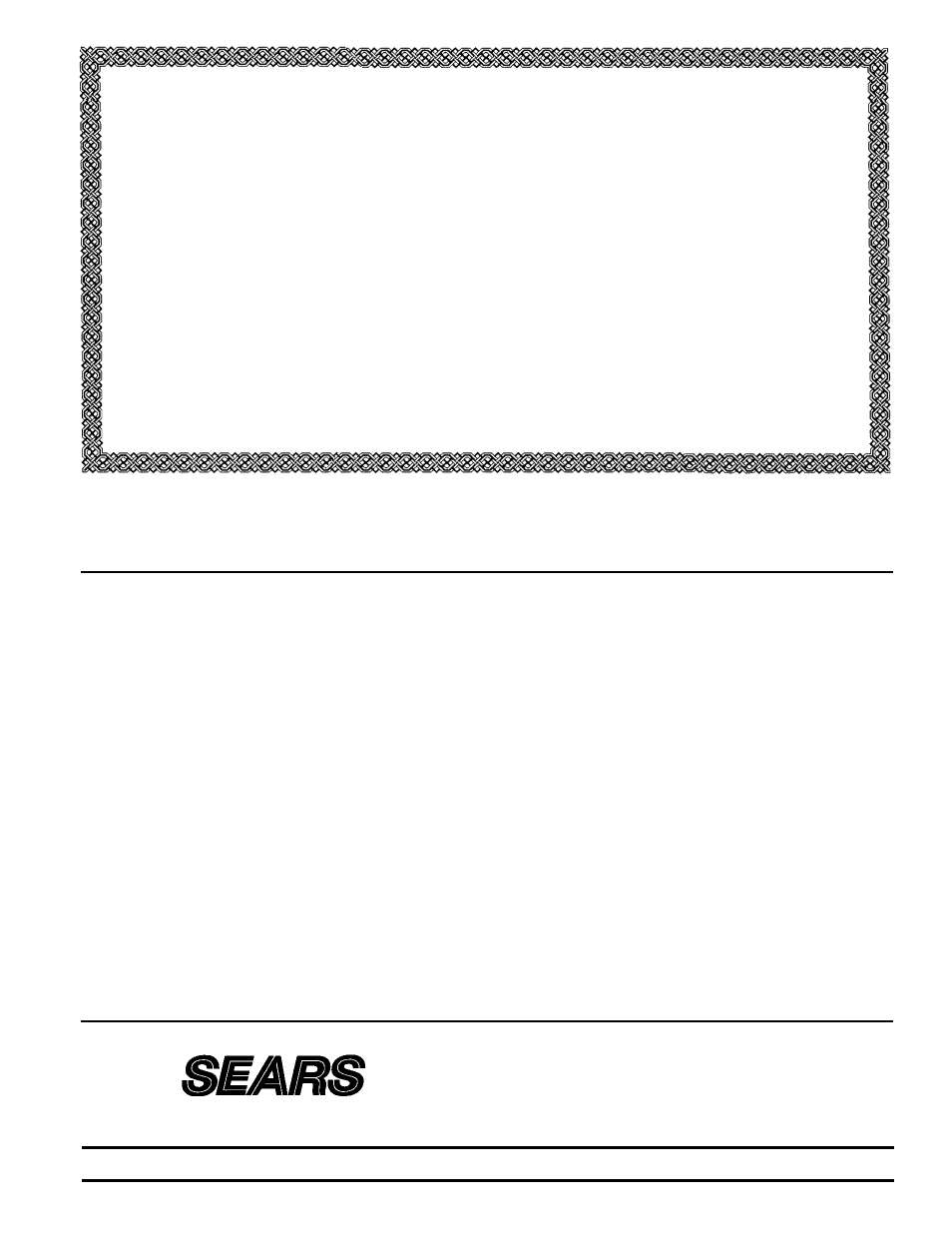 SEARS